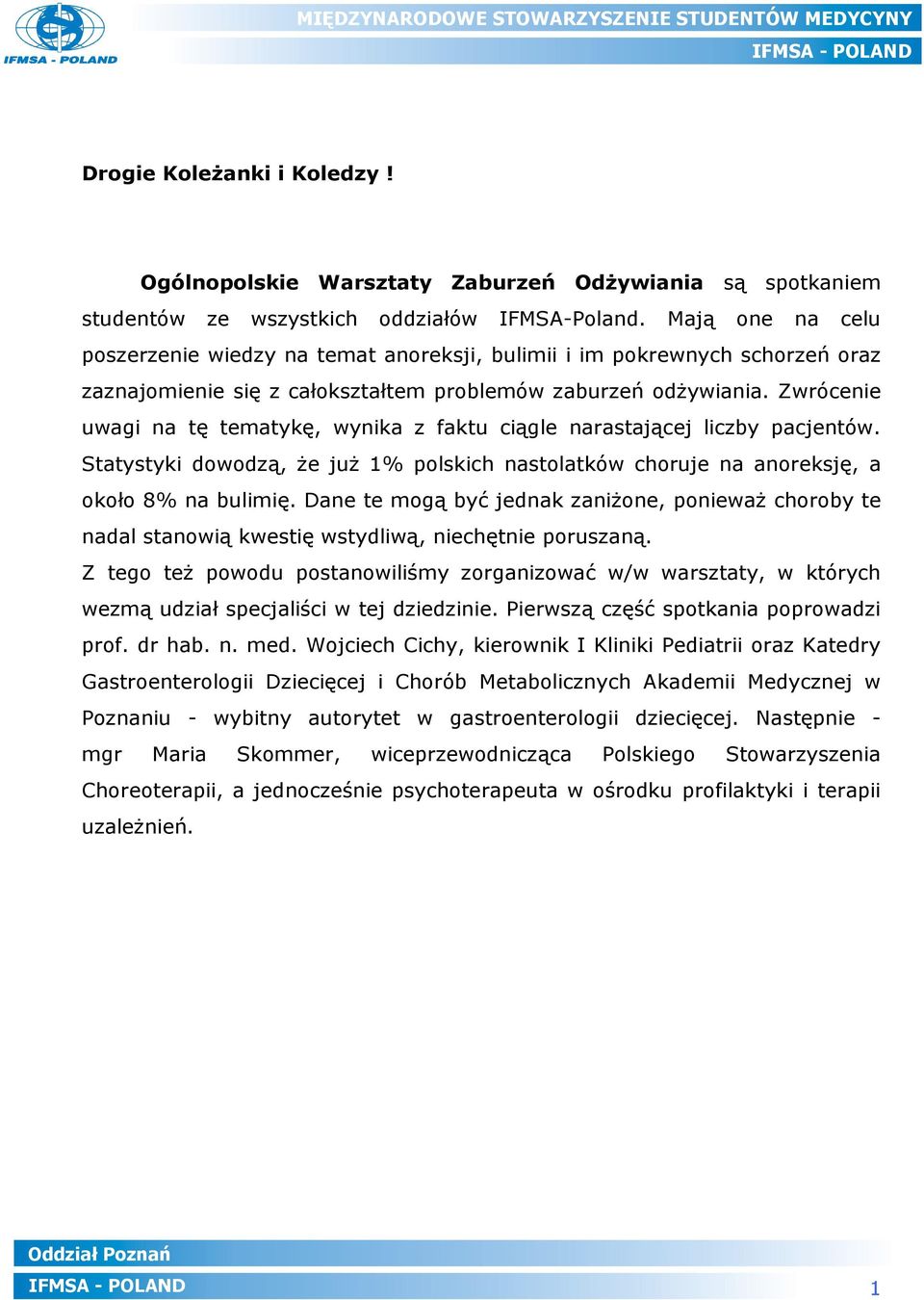 IFMSA - POLAND

MIĘDZYNARODOWE STOWARZYSZENIE STUDENTÓW MEDYCYNY
IFMSA - POLAND

Drogie Koleżanki i Koledzy !

Ogólnopolskie Warsztaty Zaburzeń Odżywiania są spotkaniem studentów ze wszystkich oddziałów IFMSA-Poland. Mają one na celu poszerzenie wiedzy na temat anoreksji, bulimii i im pokrewnych schorzeń oraz zaznajomienie się z całokształtem problemów zaburzeń odżywiania. Zwrócenie uwagi na tę tematykę, wynika z faktu ciągle narastającej liczby pacjentów. Statystyki dowodzą, że już 1% polskich nastolatków choruje na anoreksję, a około 8% na bulimię. Dane te mogą być jednak zaniżone, ponieważ choroby te nadal stanowią kwestię wstydliwą, niechętnie poruszaną.
Z tego też powodu postanowiliśmy zorganizować w/w warsztaty, w których wezmą udział specjaliści w tej dziedzinie. Pierwszą część spotkania poprowadzi prof. dr hab. n. med. Wojciech Cichy, kierownik I Kliniki Pediatrii oraz Katedry Gastroenterologii Dziecięcej i Chorób Metabolicznych Akademii Medycznej w Poznaniu - wybitny autorytet w gastroenterologii dziecięcej. Następnie - mgr Maria Skommer, wiceprzewodnicząca Polskiego Stowarzyszenia Choreoterapii, a jednocześnie psychoterapeuta w ośrodku profilaktyki i terapii uzależnień.

Oddział Poznań
IFMSA - POLAND
1